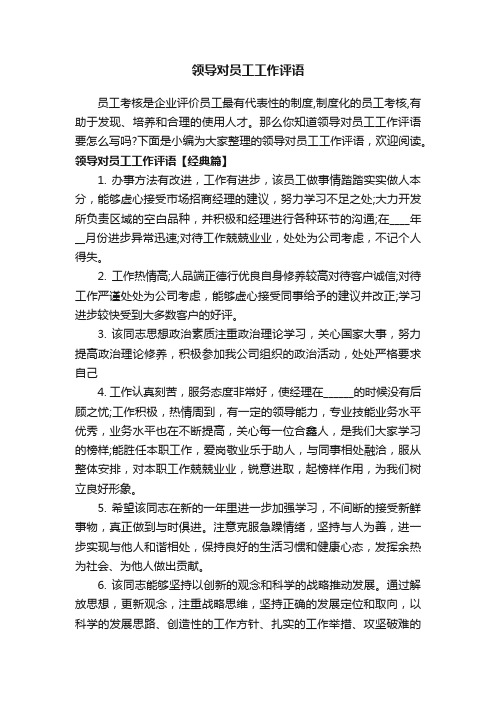 领导对员工工作评语

员工考核是企业评价员工最有代表性的制度,制度化的员工考核,有助于发现、培养和合理的使用人才。那么你知道领导对员工工作评语要怎么写吗?下面是小编为大家整理的领导对员工工作评语，欢迎阅读。

领导对员工工作评语【经典篇】

1. 办事方法有改进，工作有进步，该员工做事情踏踏实实做人本分，能够虚心接受市场招商经理的建议，努力学习不足之处;大力开发所负责区域的空白品种，并积极和经理进行各种环节的沟通;在____年__月份进步异常迅速;对待工作兢兢业业，处处为公司考虑，不记个人得失。

2. 工作热情高;人品端正德行优良自身修养较高对待客户诚信;对待工作严谨处处为公司考虑，能够虚心接受同事给予的建议并改正;学习进步较快受到大多数客户的好评。

3. 该同志思想政治素质注重政治理论学习，关心国家大事，努力提高政治理论修养，积极参加我公司组织的政治活动，处处严格要求自己

4. 工作认真刻苦，服务态度非常好，使经理在______的时候没有后顾之忧;工作积极，热情周到，有一定的领导能力，专业技能业务水平优秀，业务水平也在不断提高，关心每一位合鑫人，是我们大家学习的榜样;能胜任本职工作，爱岗敬业乐于助人，与同事相处融洽，服从整体安排，对本职工作兢兢业业，锐意进取，起榜样作用，为我们树立良好形象。

5. 希望该同志在新的一年里进一步加强学习，不间断的接受新鲜事物，真正做到与时俱进。注意克服急躁情绪，坚持与人为善，进一步实现与他人和谐相处，保持良好的生活习惯和健康心态，发挥余热为社会、为他人做出贡献。

6. 该同志能够坚持以创新的观念和科学的战略推动发展。通过解放思想，更新观念，注重战略思维，坚持正确的发展定位和取向，以科学的发展思路、创造性的工作方针、扎实的工作举措、攻坚破难的